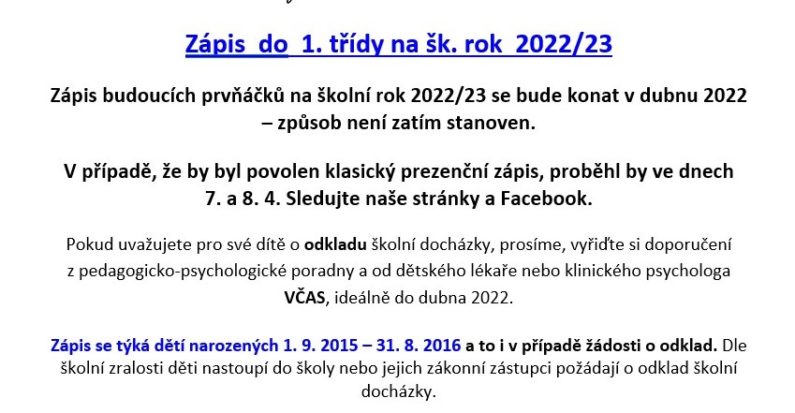 Zápis do 1. třídy na šk. rok 2022/23

Zápis budoucích prvňáčků na školní rok 2022/23 se bude konat v dubnu 2022 – způsob není zatím stanoven.

V případě, že by byl povolen klasický prezenční zápis, proběhl by ve dnech 7. a 8. 4. Sledujte naše stránky a Facebook.

Pokud uvažujete pro své dítě o odkladu školní docházky, prosíme, vyřiďte si doporučení z pedagogicko-psychologické poradny a od dětského lékaře nebo klinického psychologa VČAS, ideálně do dubna 2022.

Zápis se týká dětí narozených 1. 9. 2015 – 31. 8. 2016 a to i v případě žádosti o odklad. Dle školní zralosti děti nastoupí do školy nebo jejich zákonní zástupci požádají o odklad školní docházky.